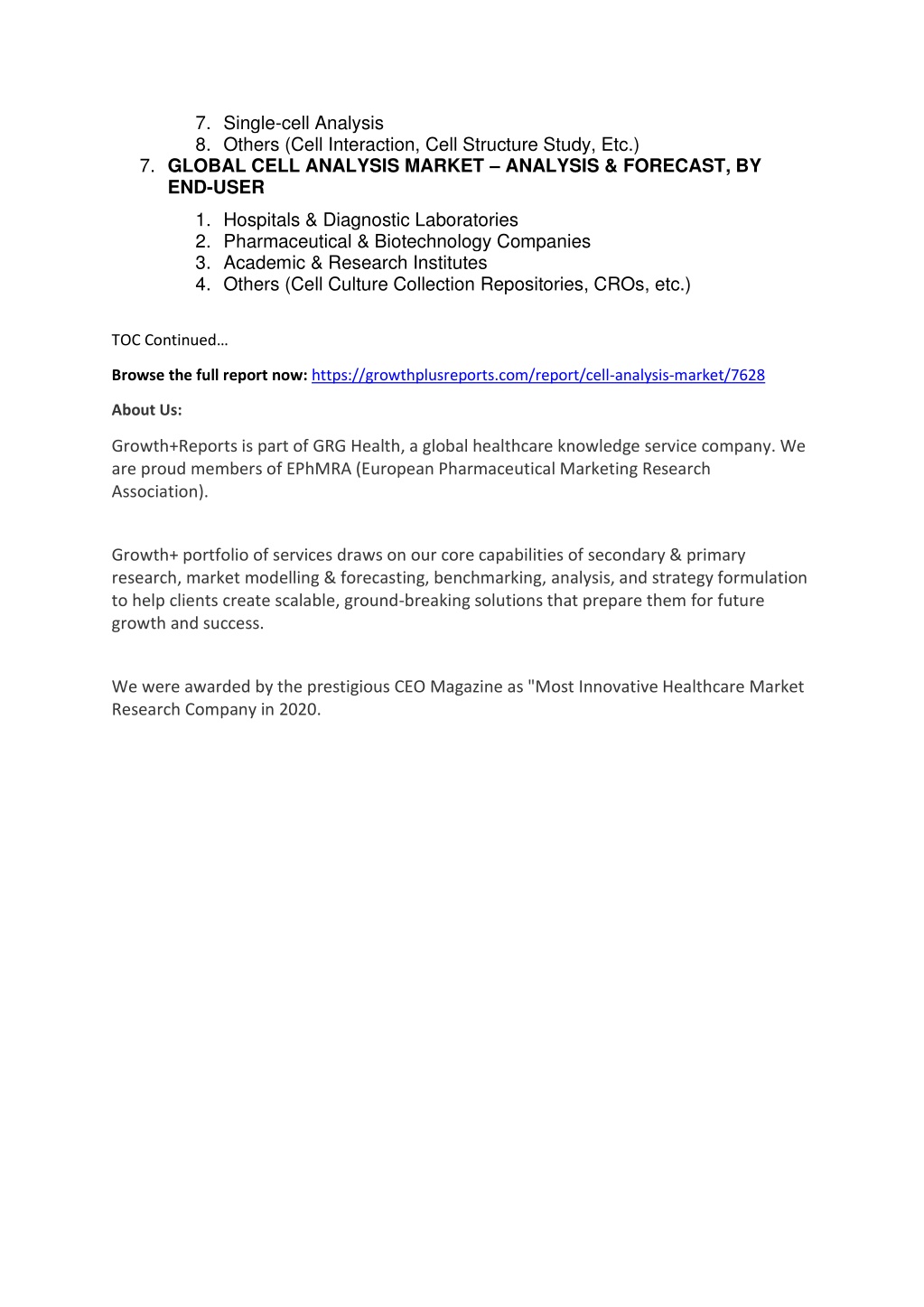 7. Single-cell Analysis
8. Others (Cell Interaction, Cell Structure Study, Etc.)

7. GLOBAL CELL ANALYSIS MARKET – ANALYSIS & FORECAST, BY END-USER

1. Hospitals & Diagnostic Laboratories
2. Pharmaceutical & Biotechnology Companies
3. Academic & Research Institutes
4. Others (Cell Culture Collection Repositories, CROs, etc.)

TOC Continued…

Browse the full report now: https://growthplusreports.com/report/cell-analysis-market/7628

About Us:

Growth+Reports is part of GRG Health, a global healthcare knowledge service company. We are proud members of EPhMRA (European Pharmaceutical Marketing Research Association).

Growth+ portfolio of services draws on our core capabilities of secondary & primary research, market modelling & forecasting, benchmarking, analysis, and strategy formulation to help clients create scalable, ground-breaking solutions that prepare them for future growth and success.

We were awarded by the prestigious CEO Magazine as "Most Innovative Healthcare Market Research Company in 2020.